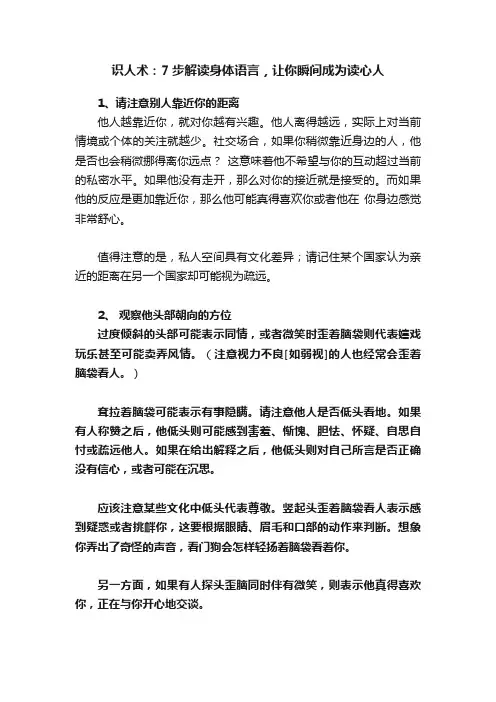 识人术：7 步解读身体语言，让你瞬间成为读心人

1、请注意别人靠近你的距离

他人越靠近你，就对你越有兴趣。他人离得越远，实际上对当前情境或个体的关注就越少。社交场合，如果你稍微靠近身边的人，他是否也会稍微挪得离你远点？ 这意味着他不希望与你的互动超过当前的私密水平。如果他没有走开，那么对你的接近就是接受的。而如果他的反应是更加靠近你，那么他可能真得喜欢你或者他在 你身边感觉非常舒心。

值得注意的是，私人空间具有文化差异；请记住某个国家认为亲近的距离在另一个国家却可能视为疏远。

2、 观察他头部朝向的方位

过度倾斜的头部可能表示同情，或者微笑时歪着脑袋则代表嬉戏玩乐甚至可能卖弄风情。（注意视力不良[如弱视]的人也经常会歪着脑袋看人。）

耷拉着脑袋可能表示有事隐瞒。请注意他人是否低头看地。如果有人称赞之后，他低头则可能感到害羞、惭愧、胆怯、怀疑、自思自忖或疏远他人。如果在给出解释之后，他低头则对自己所言是否正确没有信心，或者可能在沉思。

应该注意某些文化中低头代表尊敬。竖起头歪着脑袋看人表示感到疑惑或者挑衅你，这要根据眼睛、眉毛和口部的动作来判断。想象你弄出了奇怪的声音，看门狗会怎样轻扬着脑袋看着你。

另一方面，如果有人探头歪脑同时伴有微笑，则表示他真得喜欢你，正在与你开心地交谈。